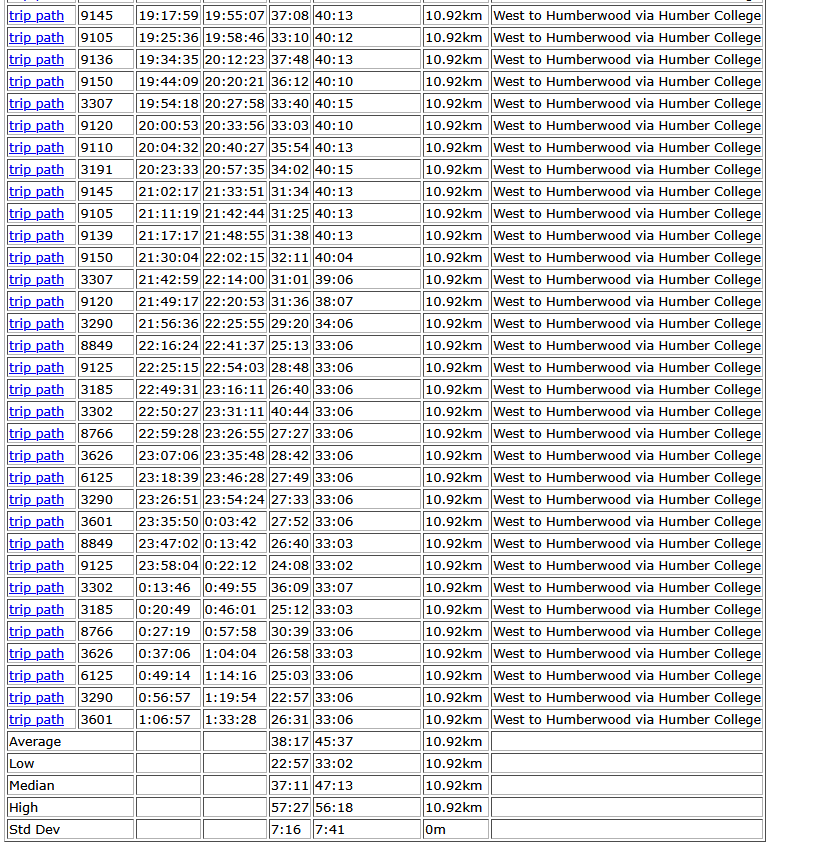 | | | | | | | | |
|---|---|---|---|---|---|---|---|
| trip path | 9145 | 19:17:59 | 19:55:07 | 37:08 | 40:13 | 10.92km | West to Humberwood via Humber College |
| trip path | 9105 | 19:25:36 | 19:58:46 | 33:10 | 40:12 | 10.92km | West to Humberwood via Humber College |
| trip path | 9136 | 19:34:35 | 20:12:23 | 37:48 | 40:13 | 10.92km | West to Humberwood via Humber College |
| trip path | 9150 | 19:44:09 | 20:20:21 | 36:12 | 40:10 | 10.92km | West to Humberwood via Humber College |
| trip path | 3307 | 19:54:18 | 20:27:58 | 33:40 | 40:15 | 10.92km | West to Humberwood via Humber College |
| trip path | 9120 | 20:00:53 | 20:33:56 | 33:03 | 40:10 | 10.92km | West to Humberwood via Humber College |
| trip path | 9110 | 20:04:32 | 20:40:27 | 35:54 | 40:13 | 10.92km | West to Humberwood via Humber College |
| trip path | 3191 | 20:23:33 | 20:57:35 | 34:02 | 40:15 | 10.92km | West to Humberwood via Humber College |
| trip path | 9145 | 21:02:17 | 21:33:51 | 31:34 | 40:13 | 10.92km | West to Humberwood via Humber College |
| trip path | 9105 | 21:11:19 | 21:42:44 | 31:25 | 40:13 | 10.92km | West to Humberwood via Humber College |
| trip path | 9139 | 21:17:17 | 21:48:55 | 31:38 | 40:13 | 10.92km | West to Humberwood via Humber College |
| trip path | 9150 | 21:30:04 | 22:02:15 | 32:11 | 40:04 | 10.92km | West to Humberwood via Humber College |
| trip path | 3307 | 21:42:59 | 22:14:00 | 31:01 | 39:06 | 10.92km | West to Humberwood via Humber College |
| trip path | 9120 | 21:49:17 | 22:20:53 | 31:36 | 38:07 | 10.92km | West to Humberwood via Humber College |
| trip path | 3290 | 21:56:36 | 22:25:55 | 29:20 | 34:06 | 10.92km | West to Humberwood via Humber College |
| trip path | 8849 | 22:16:24 | 22:41:37 | 25:13 | 33:06 | 10.92km | West to Humberwood via Humber College |
| trip path | 9125 | 22:25:15 | 22:54:03 | 28:48 | 33:06 | 10.92km | West to Humberwood via Humber College |
| trip path | 3185 | 22:49:31 | 23:16:11 | 26:40 | 33:06 | 10.92km | West to Humberwood via Humber College |
| trip path | 3302 | 22:50:27 | 23:31:11 | 40:44 | 33:06 | 10.92km | West to Humberwood via Humber College |
| trip path | 8766 | 22:59:28 | 23:26:55 | 27:27 | 33:06 | 10.92km | West to Humberwood via Humber College |
| trip path | 3626 | 23:07:06 | 23:35:48 | 28:42 | 33:06 | 10.92km | West to Humberwood via Humber College |
| trip path | 6125 | 23:18:39 | 23:46:28 | 27:49 | 33:06 | 10.92km | West to Humberwood via Humber College |
| trip path | 3290 | 23:26:51 | 23:54:24 | 27:33 | 33:06 | 10.92km | West to Humberwood via Humber College |
| trip path | 3601 | 23:35:50 | 0:03:42 | 27:52 | 33:06 | 10.92km | West to Humberwood via Humber College |
| trip path | 8849 | 23:47:02 | 0:13:42 | 26:40 | 33:03 | 10.92km | West to Humberwood via Humber College |
| trip path | 9125 | 23:58:04 | 0:22:12 | 24:08 | 33:02 | 10.92km | West to Humberwood via Humber College |
| trip path | 3302 | 0:13:46 | 0:49:55 | 36:09 | 33:07 | 10.92km | West to Humberwood via Humber College |
| trip path | 3185 | 0:20:49 | 0:46:01 | 25:12 | 33:03 | 10.92km | West to Humberwood via Humber College |
| trip path | 8766 | 0:27:19 | 0:57:58 | 30:39 | 33:06 | 10.92km | West to Humberwood via Humber College |
| trip path | 3626 | 0:37:06 | 1:04:04 | 26:58 | 33:03 | 10.92km | West to Humberwood via Humber College |
| trip path | 6125 | 0:49:14 | 1:14:16 | 25:03 | 33:06 | 10.92km | West to Humberwood via Humber College |
| trip path | 3290 | 0:56:57 | 1:19:54 | 22:57 | 33:06 | 10.92km | West to Humberwood via Humber College |
| trip path | 3601 | 1:06:57 | 1:33:28 | 26:31 | 33:06 | 10.92km | West to Humberwood via Humber College |
| Average | | | | 38:17 | 45:37 | 10.92km | |
| Low | | | | 22:57 | 33:02 | 10.92km | |
| Median | | | | 37:11 | 47:13 | 10.92km | |
| High | | | | 57:27 | 56:18 | 10.92km | |
| Std Dev | | | | 7:16 | 7:41 | 0m | |